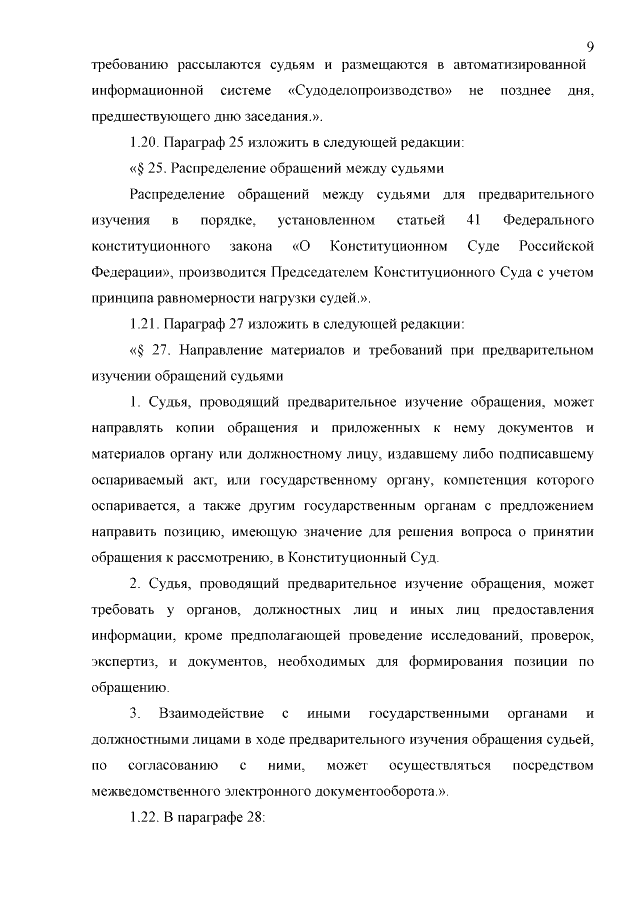 9

требованию рассылаются судьям и размещаются в автоматизированной информационной системе «Судоделопроизводство» не позднее дня, предшествующего дню заседания.».

1.20. Параграф 25 изложить в следующей редакции:

«§ 25. Распределение обращений между судьями

Распределение обращений между судьями для предварительного изучения в порядке, установленном статьей 41 Федерального конституционного закона «О Конституционном Суде Российской Федерации», производится Председателем Конституционного Суда с учетом принципа равномерности нагрузки судей.».

1.21. Параграф 27 изложить в следующей редакции:

«§ 27. Направление материалов и требований при предварительном изучении обращений судьями

1. Судья, проводящий предварительное изучение обращения, может направлять копии обращения и приложенных к нему документов и материалов органу или должностному лицу, издавшему либо подписавшему оспариваемый акт, или государственному органу, компетенция которого оспаривается, а также другим государственным органам с предложением направить позицию, имеющую значение для решения вопроса о принятии обращения к рассмотрению, в Конституционный Суд.

2. Судья, проводящий предварительное изучение обращения, может требовать у органов, должностных лиц и иных лиц предоставления информации, кроме предполагающей проведение исследований, проверок, экспертиз, и документов, необходимых для формирования позиции по обращению.

3. Взаимодействие с иными государственными органами и должностными лицами в ходе предварительного изучения обращения судьей, по согласованию с ними, может осуществляться посредством межведомственного электронного документооборота.».

1.22. В параграфе 28: